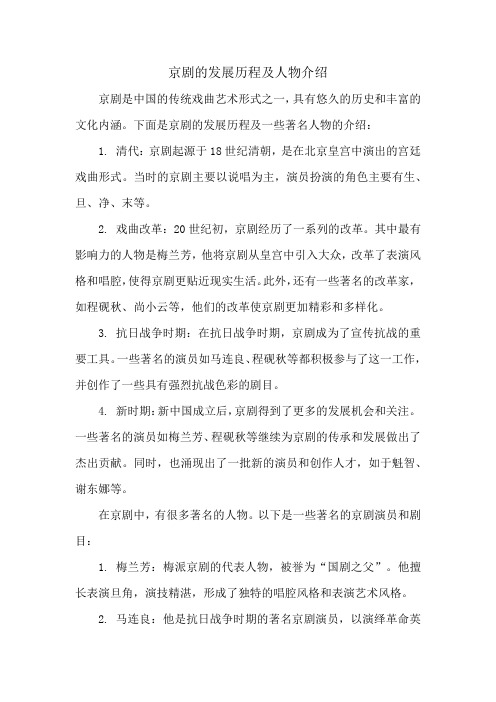 京剧的发展历程及人物介绍

京剧是中国的传统戏曲艺术形式之一，具有悠久的历史和丰富的文化内涵。下面是京剧的发展历程及一些著名人物的介绍：

1. 清代：京剧起源于18世纪清朝，是在北京皇宫中演出的宫廷戏曲形式。当时的京剧主要以说唱为主，演员扮演的角色主要有生、旦、净、末等。

2. 戏曲改革：20世纪初，京剧经历了一系列的改革。其中最有影响力的人物是梅兰芳，他将京剧从皇宫中引入大众，改革了表演风格和唱腔，使得京剧更贴近现实生活。此外，还有一些著名的改革家，如程砚秋、尚小云等，他们的改革使京剧更加精彩和多样化。

3. 抗日战争时期：在抗日战争时期，京剧成为了宣传抗战的重要工具。一些著名的演员如马连良、程砚秋等都积极参与了这一工作，并创作了一些具有强烈抗战色彩的剧目。

4. 新时期：新中国成立后，京剧得到了更多的发展机会和关注。一些著名的演员如梅兰芳、程砚秋等继续为京剧的传承和发展做出了杰出贡献。同时，也涌现出了一批新的演员和创作人才，如于魁智、谢东娜等。

在京剧中，有很多著名的人物。以下是一些著名的京剧演员和剧目：

1. 梅兰芳：梅派京剧的代表人物，被誉为“国剧之父”。他擅长表演旦角，演技精湛，形成了独特的唱腔风格和表演艺术风格。

2. 马连良：他是抗日战争时期的著名京剧演员，以演绎革命英